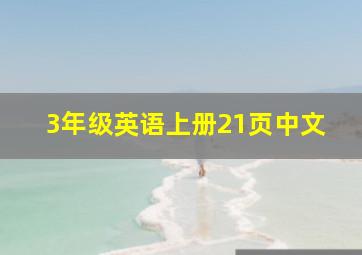 3年级英语上册21页中文